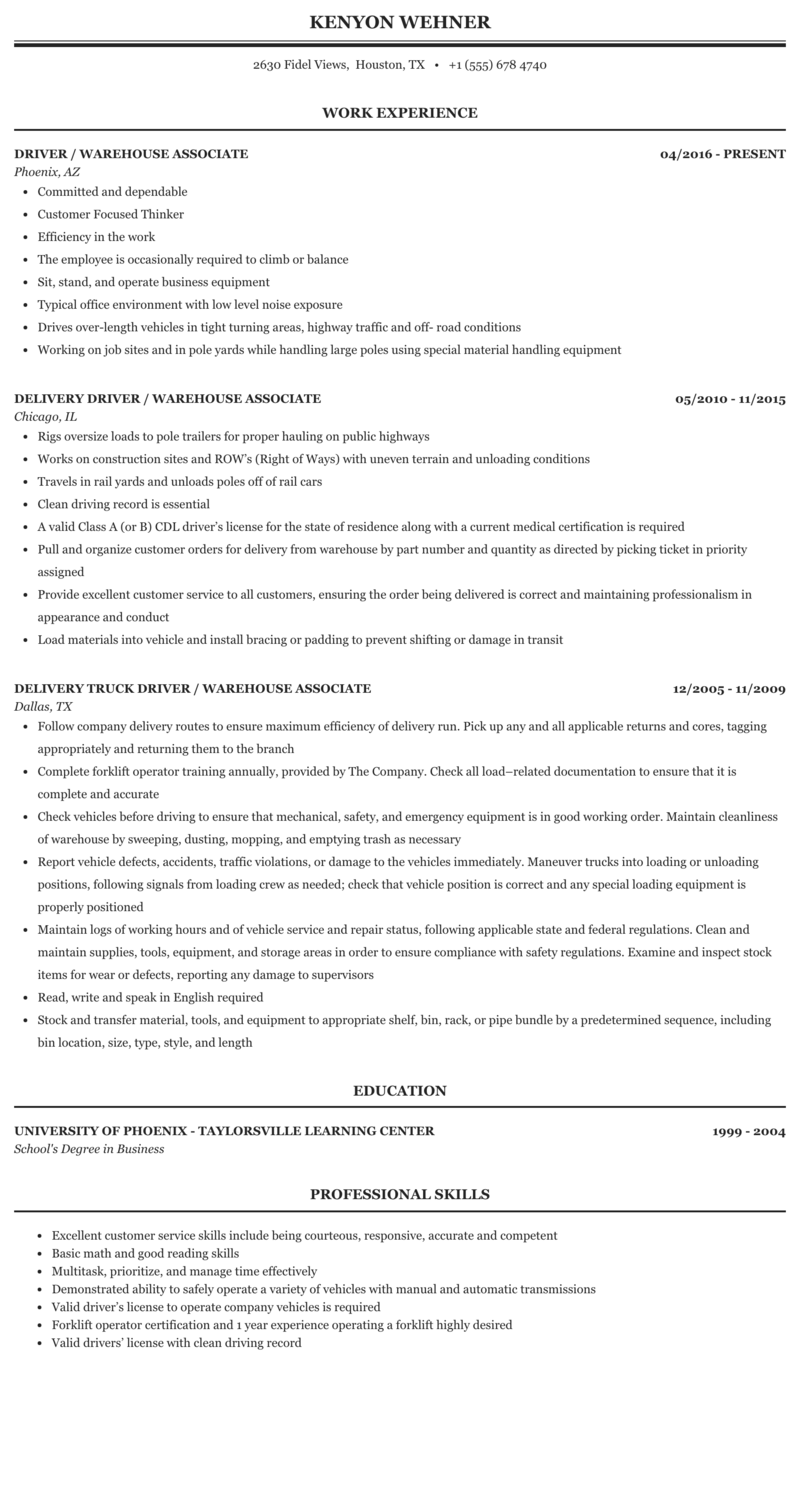 KENYON WEHNER

2630 Fidel Views, Houston, TX • +1 (555) 678 4740

WORK EXPERIENCE

DRIVER / WAREHOUSE ASSOCIATE 04/2016 - PRESENT
Phoenix, AZ

- Committed and dependable
- Customer Focused Thinker
- Efficiency in the work
- The employee is occasionally required to climb or balance
- Sit, stand, and operate business equipment
- Typical office environment with low level noise exposure
- Drives over-length vehicles in tight turning areas, highway traffic and off- road conditions
- Working on job sites and in pole yards while handling large poles using special material handling equipment

DELIVERY DRIVER / WAREHOUSE ASSOCIATE 05/2010 - 11/2015
Chicago, IL

- Rigs oversize loads to pole trailers for proper hauling on public highways
- Works on construction sites and ROW's (Right of Ways) with uneven terrain and unloading conditions
- Travels in rail yards and unloads poles off of rail cars
- Clean driving record is essential
- A valid Class A (or B) CDL driver's license for the state of residence along with a current medical certification is required
- Pull and organize customer orders for delivery from warehouse by part number and quantity as directed by picking ticket in priority assigned
- Provide excellent customer service to all customers, ensuring the order being delivered is correct and maintaining professionalism in appearance and conduct
- Load materials into vehicle and install bracing or padding to prevent shifting or damage in transit

DELIVERY TRUCK DRIVER / WAREHOUSE ASSOCIATE 12/2005 - 11/2009
Dallas, TX

- Follow company delivery routes to ensure maximum efficiency of delivery run. Pick up any and all applicable returns and cores, tagging appropriately and returning them to the branch
- Complete forklift operator training annually, provided by The Company. Check all load–related documentation to ensure that it is complete and accurate
- Check vehicles before driving to ensure that mechanical, safety, and emergency equipment is in good working order. Maintain cleanliness of warehouse by sweeping, dusting, mopping, and emptying trash as necessary
- Report vehicle defects, accidents, traffic violations, or damage to the vehicles immediately. Maneuver trucks into loading or unloading positions, following signals from loading crew as needed; check that vehicle position is correct and any special loading equipment is properly positioned
- Maintain logs of working hours and of vehicle service and repair status, following applicable state and federal regulations. Clean and maintain supplies, tools, equipment, and storage areas in order to ensure compliance with safety regulations. Examine and inspect stock items for wear or defects, reporting any damage to supervisors
- Read, write and speak in English required
- Stock and transfer material, tools, and equipment to appropriate shelf, bin, rack, or pipe bundle by a predetermined sequence, including bin location, size, type, style, and length

EDUCATION

UNIVERSITY OF PHOENIX - TAYLORSVILLE LEARNING CENTER 1999 - 2004
School's Degree in Business

PROFESSIONAL SKILLS

- Excellent customer service skills include being courteous, responsive, accurate and competent
- Basic math and good reading skills
- Multitask, prioritize, and manage time effectively
- Demonstrated ability to safely operate a variety of vehicles with manual and automatic transmissions
- Valid driver's license to operate company vehicles is required
- Forklift operator certification and 1 year experience operating a forklift highly desired
- Valid drivers' license with clean driving record